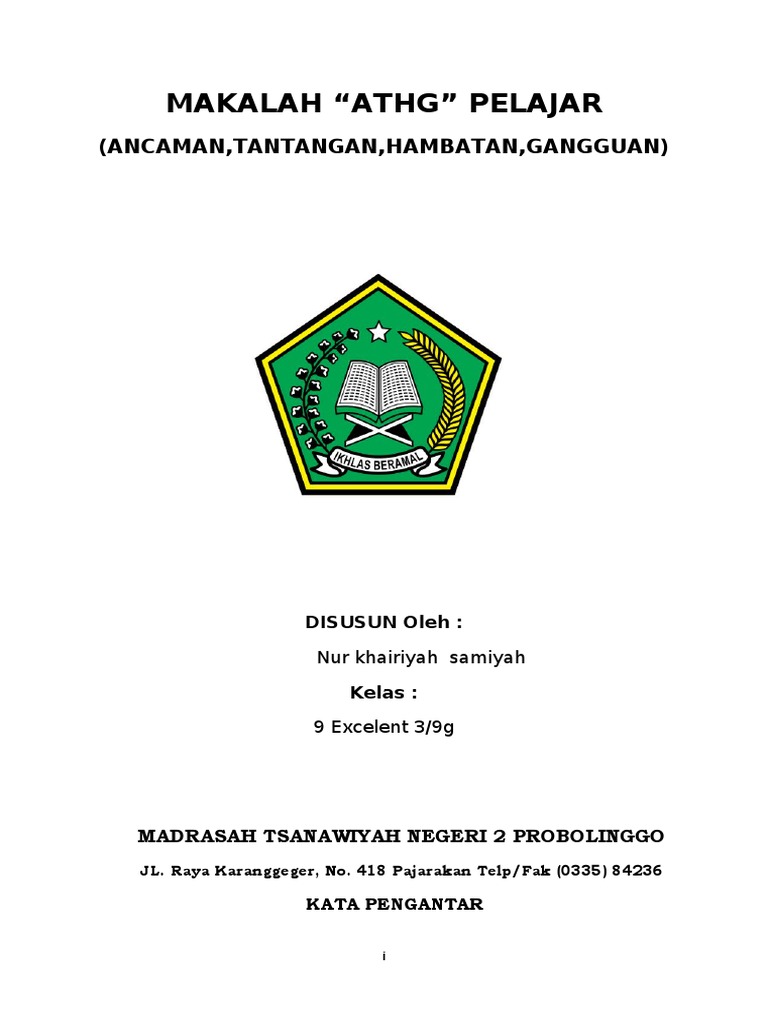 MAKALAH “ATHG” PELAJAR

(ANCAMAN,TANTANGAN,HAMBATAN,GANGGUAN)

IKHLAS BERAMAL

DISUSUN Oleh :

Nur khairiyah samiyah

Kelas :

9 Excelent 3/9g

MADRASAH TSANAWIYAH NEGERI 2 PROBOLINGGO

JL. Raya Karanggeger, No. 418 Pajarakan Telp/Fak (0335) 84236

KATA PENGANTAR

i